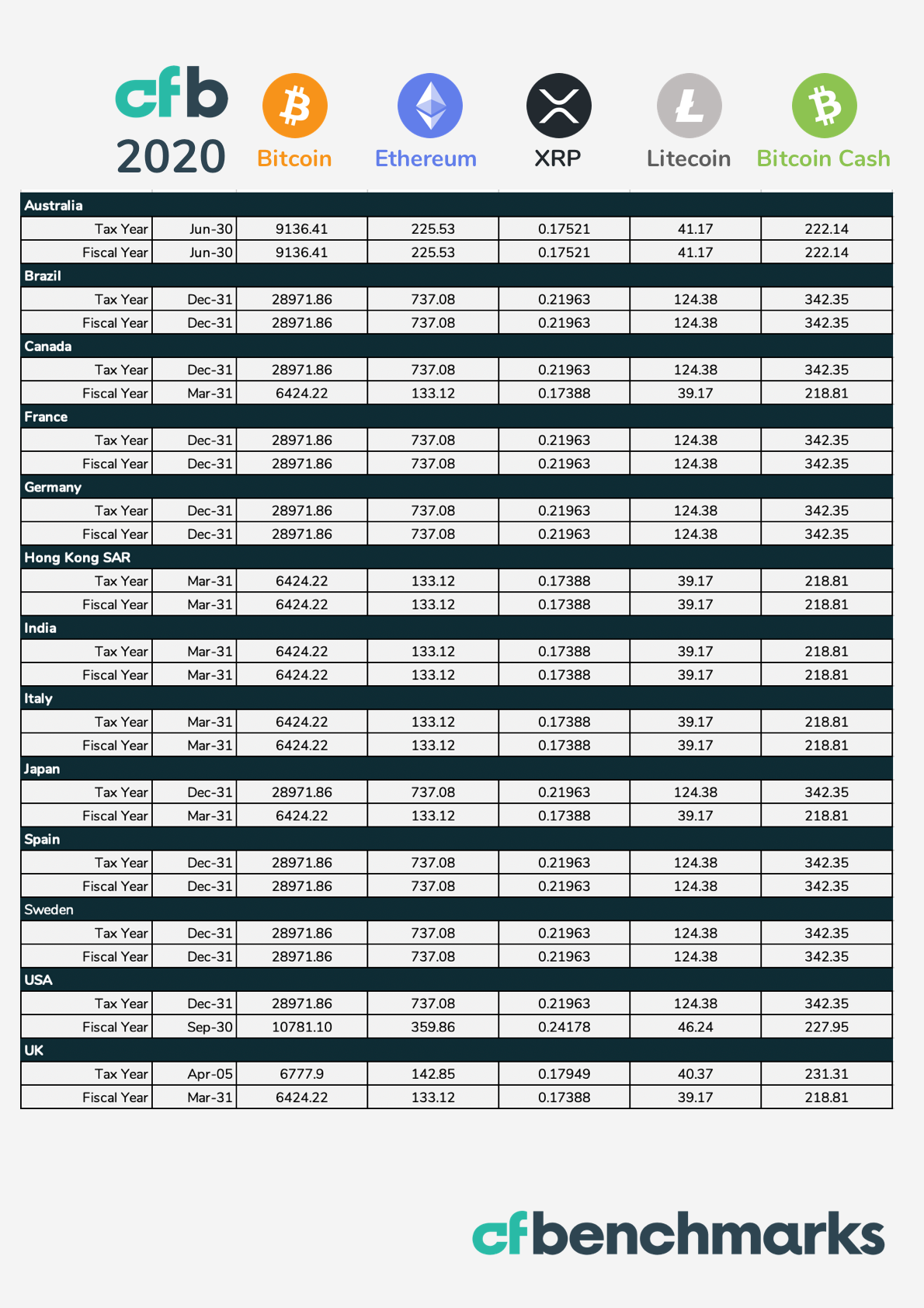 cfb
2020

| | | Bitcoin | Ethereum | XRP | Litecoin | Bitcoin Cash |
|---|---|---|---|---|---|---|
| Australia | | | | | | |
| Tax Year | Jun-30 | 9136.41 | 225.53 | 0.17521 | 41.17 | 222.14 |
| Fiscal Year | Jun-30 | 9136.41 | 225.53 | 0.17521 | 41.17 | 222.14 |
| Brazil | | | | | | |
| Tax Year | Dec-31 | 28971.86 | 737.08 | 0.21963 | 124.38 | 342.35 |
| Fiscal Year | Dec-31 | 28971.86 | 737.08 | 0.21963 | 124.38 | 342.35 |
| Canada | | | | | | |
| Tax Year | Dec-31 | 28971.86 | 737.08 | 0.21963 | 124.38 | 342.35 |
| Fiscal Year | Mar-31 | 6424.22 | 133.12 | 0.17388 | 39.17 | 218.81 |
| France | | | | | | |
| Tax Year | Dec-31 | 28971.86 | 737.08 | 0.21963 | 124.38 | 342.35 |
| Fiscal Year | Dec-31 | 28971.86 | 737.08 | 0.21963 | 124.38 | 342.35 |
| Germany | | | | | | |
| Tax Year | Dec-31 | 28971.86 | 737.08 | 0.21963 | 124.38 | 342.35 |
| Fiscal Year | Dec-31 | 28971.86 | 737.08 | 0.21963 | 124.38 | 342.35 |
| Hong Kong SAR | | | | | | |
| Tax Year | Mar-31 | 6424.22 | 133.12 | 0.17388 | 39.17 | 218.81 |
| Fiscal Year | Mar-31 | 6424.22 | 133.12 | 0.17388 | 39.17 | 218.81 |
| India | | | | | | |
| Tax Year | Mar-31 | 6424.22 | 133.12 | 0.17388 | 39.17 | 218.81 |
| Fiscal Year | Mar-31 | 6424.22 | 133.12 | 0.17388 | 39.17 | 218.81 |
| Italy | | | | | | |
| Tax Year | Mar-31 | 6424.22 | 133.12 | 0.17388 | 39.17 | 218.81 |
| Fiscal Year | Mar-31 | 6424.22 | 133.12 | 0.17388 | 39.17 | 218.81 |
| Japan | | | | | | |
| Tax Year | Dec-31 | 28971.86 | 737.08 | 0.21963 | 124.38 | 342.35 |
| Fiscal Year | Mar-31 | 6424.22 | 133.12 | 0.17388 | 39.17 | 218.81 |
| Spain | | | | | | |
| Tax Year | Dec-31 | 28971.86 | 737.08 | 0.21963 | 124.38 | 342.35 |
| Fiscal Year | Dec-31 | 28971.86 | 737.08 | 0.21963 | 124.38 | 342.35 |
| Sweden | | | | | | |
| Tax Year | Dec-31 | 28971.86 | 737.08 | 0.21963 | 124.38 | 342.35 |
| Fiscal Year | Dec-31 | 28971.86 | 737.08 | 0.21963 | 124.38 | 342.35 |
| USA | | | | | | |
| Tax Year | Dec-31 | 28971.86 | 737.08 | 0.21963 | 124.38 | 342.35 |
| Fiscal Year | Sep-30 | 10781.10 | 359.86 | 0.24178 | 46.24 | 227.95 |
| UK | | | | | | |
| Tax Year | Apr-05 | 6777.9 | 142.85 | 0.17949 | 40.37 | 231.31 |
| Fiscal Year | Mar-31 | 6424.22 | 133.12 | 0.17388 | 39.17 | 218.81 |

cfbenchmarks